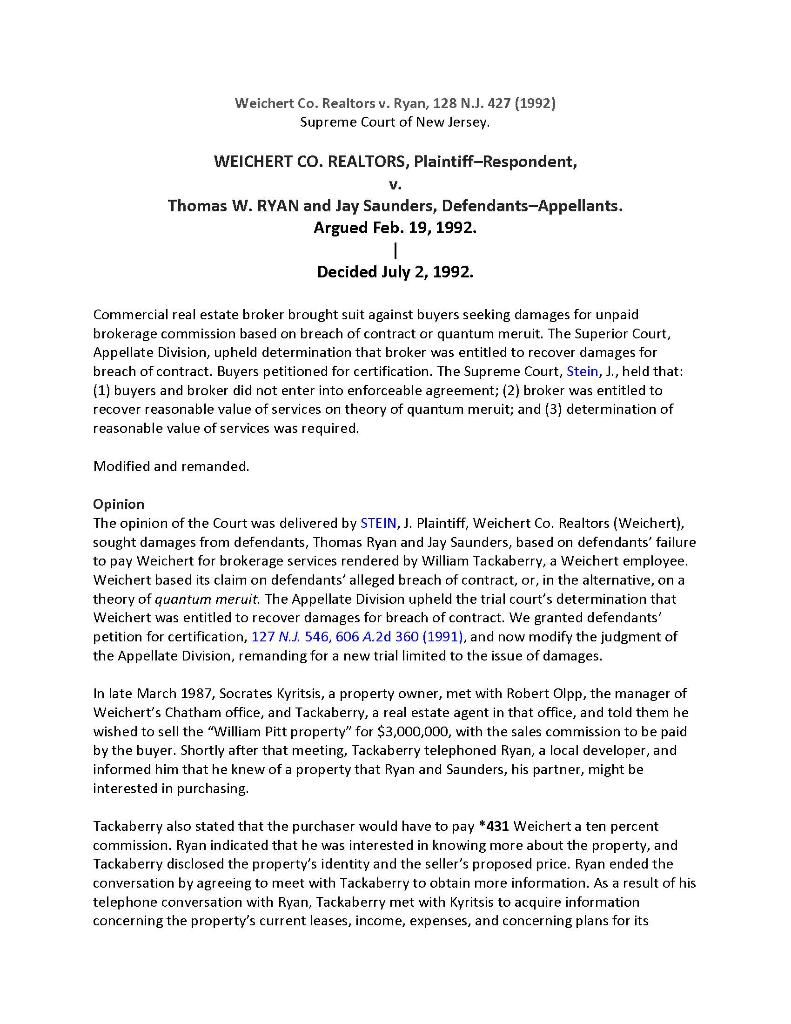 Weichert Co. Realtors v. Ryan, 128 N.J. 427 (1992)
Supreme Court of New Jersey.

WEICHERT CO. REALTORS, Plaintiff–Respondent,
v.
Thomas W. RYAN and Jay Saunders, Defendants–Appellants.
Argued Feb. 19, 1992.
|
Decided July 2, 1992.

Commercial real estate broker brought suit against buyers seeking damages for unpaid brokerage commission based on breach of contract or quantum meruit. The Superior Court, Appellate Division, upheld determination that broker was entitled to recover damages for breach of contract. Buyers petitioned for certification. The Supreme Court, Stein, J., held that: (1) buyers and broker did not enter into enforceable agreement; (2) broker was entitled to recover reasonable value of services on theory of quantum meruit; and (3) determination of reasonable value of services was required.

Modified and remanded.

Opinion
The opinion of the Court was delivered by STEIN, J. Plaintiff, Weichert Co. Realtors (Weichert), sought damages from defendants, Thomas Ryan and Jay Saunders, based on defendants' failure to pay Weichert for brokerage services rendered by William Tackaberry, a Weichert employee. Weichert based its claim on defendants' alleged breach of contract, or, in the alternative, on a theory of quantum meruit. The Appellate Division upheld the trial court's determination that Weichert was entitled to recover damages for breach of contract. We granted defendants' petition for certification, 127 N.J. 546, 606 A.2d 360 (1991), and now modify the judgment of the Appellate Division, remanding for a new trial limited to the issue of damages.

In late March 1987, Socrates Kyritsis, a property owner, met with Robert Olpp, the manager of Weichert's Chatham office, and Tackaberry, a real estate agent in that office, and told them he wished to sell the "William Pitt property" for $3,000,000, with the sales commission to be paid by the buyer. Shortly after that meeting, Tackaberry telephoned Ryan, a local developer, and informed him that he knew of a property that Ryan and Saunders, his partner, might be interested in purchasing.

Tackaberry also stated that the purchaser would have to pay *431 Weichert a ten percent commission. Ryan indicated that he was interested in knowing more about the property, and Tackaberry disclosed the property's identity and the seller's proposed price. Ryan ended the conversation by agreeing to meet with Tackaberry to obtain more information. As a result of his telephone conversation with Ryan, Tackaberry met with Kyritsis to acquire information concerning the property's current leases, income, expenses, and concerning plans for its